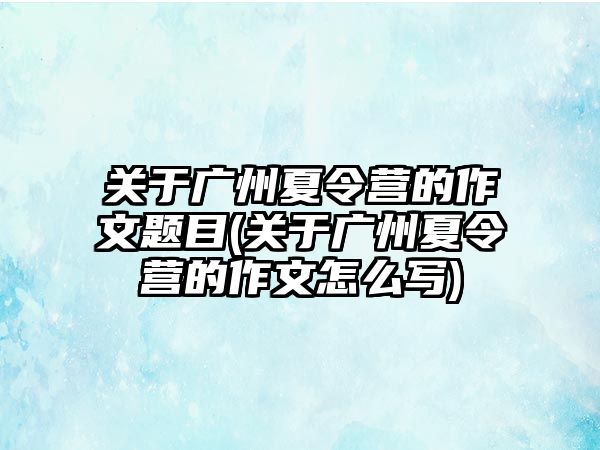 关于广州夏令营的作文题目(关于广州夏令营的作文怎么写)